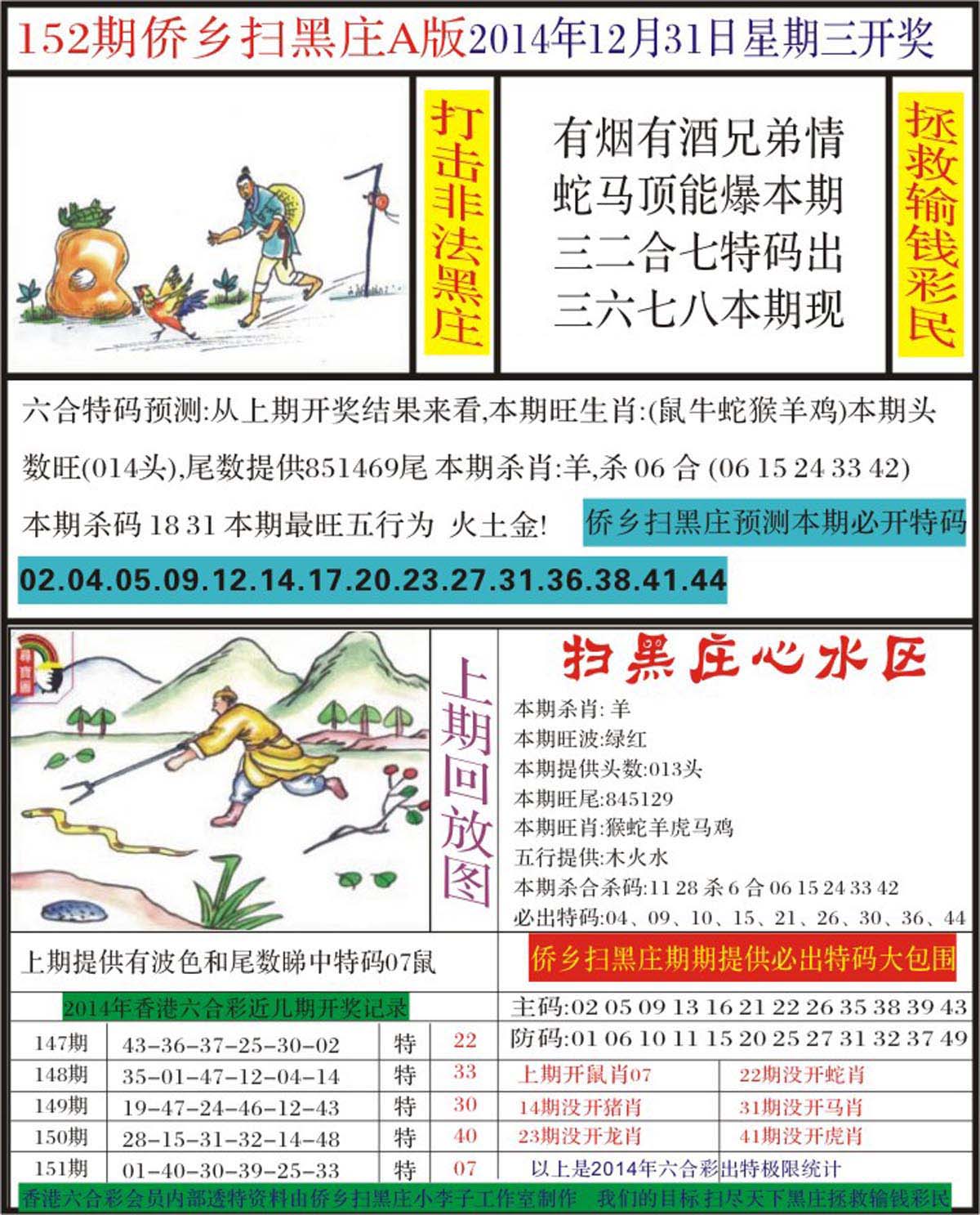 152期侨乡扫黑庄A版2014年12月31日星期三开奖

打击非法黑庄

有烟有酒兄弟情
蛇马顶能爆本期
三二合七特码出
三六七八本期现

拯救输钱彩民

六合特码预测:从上期开奖结果来看,本期旺生肖:(鼠牛蛇猴羊鸡)本期头数旺(014头),尾数提供851469尾 本期杀肖:羊,杀 06 合 (06 15 24 33 42) 本期杀码 18 31 本期最旺五行为 火土金!

侨乡扫黑庄预测本期必开特码

02.04.05.09.12.14.17.20.23.27.31.36.38.41.44

上期回放图

扫黑庄心水区

本期杀肖: 羊
本期旺波:绿红
本期提供头数:013头
本期旺尾:845129
本期旺肖:猴蛇羊虎马鸡
五行提供:木火水
本期杀合杀码:11 28 杀 6 合 06 15 24 33 42
必出特码:04、09、10、15、21、26、30、36、44

上期提供有波色和尾数睇中特码07鼠

侨乡扫黑庄期期提供必出特码大包围

2014年香港六合彩近几期开奖记录

| 147期 | 43-36-37-25-30-02 | 特 | 22 |
|---|---|---|---|
| 148期 | 35-01-47-12-04-14 | 特 | 33 |
| 149期 | 19-47-24-46-12-43 | 特 | 30 |
| 150期 | 28-15-31-32-14-48 | 特 | 40 |
| 151期 | 01-40-30-39-25-33 | 特 | 07 |

主码:02 05 09 13 16 21 22 26 35 38 39 43
防码:01 06 10 11 15 20 25 27 31 32 37 49

| 上期开鼠肖07 | 22期没开蛇肖 |
|---|---|
| 14期没开猪肖 | 31期没开马肖 |
| 23期没开龙肖 | 41期没开虎肖 |

以上是2014年六合彩出特极限统计

香港六合彩会员内部透特资料由侨乡扫黑庄小李子工作室制作 我们的目标 扫尽天下黑庄拯救输钱彩民